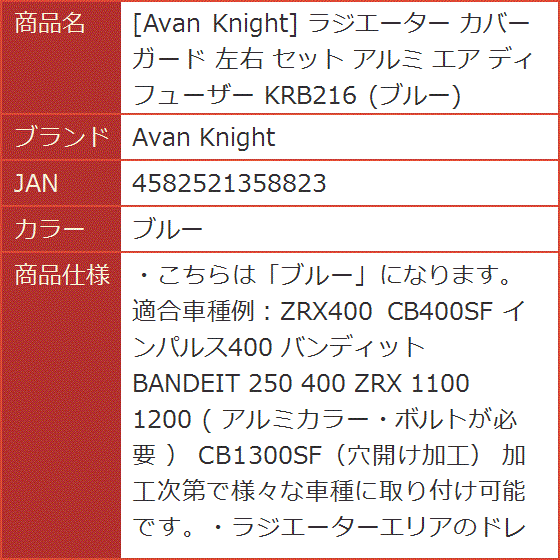 | 商品名 | [Avan Knight] ラジエーター カバー ガード 左右 セット アルミ エア ディフューザー KRB216 (ブルー) |
|---|---|
| ブランド | Avan Knight |
| JAN | 4582521358823 |
| カラー | ブルー |
| 商品仕様 | ・こちらは「ブルー」になります。適合車種例：ZRX400 CB400SF インパルス400 バンディット BANDEIT 250 400 ZRX 1100 1200 ( アルミカラー・ボルトが必要 ） CB1300SF（穴開け加工） 加工次第で様々な車種に取り付け可能です。・ラジエーターエリアのドレ |